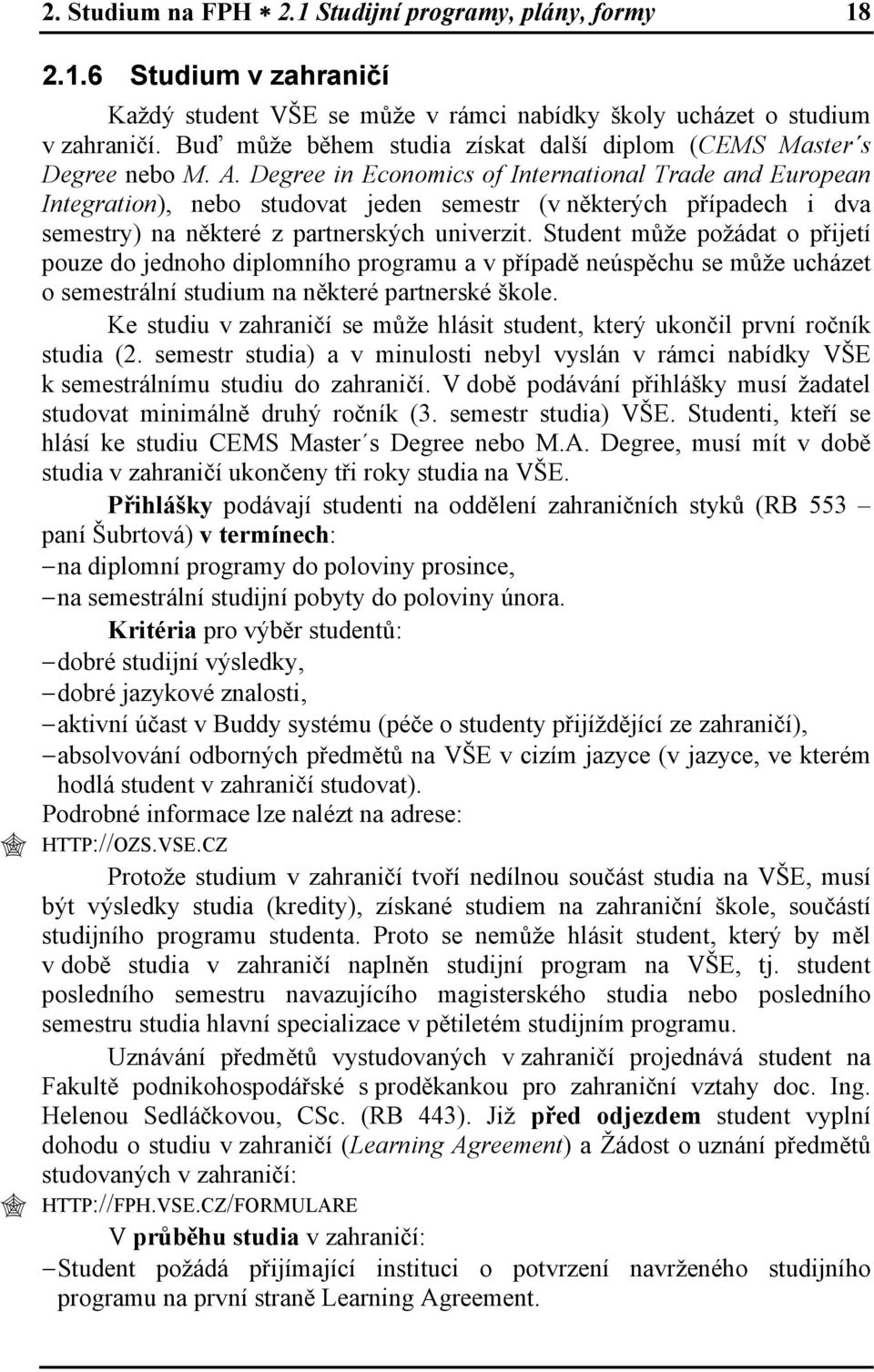 2. Studium na FPH ∗ 2.1 Studijní programy, plány, formy 18

2.1.6 Studium v zahraničí

Každý student VŠE se může v rámci nabídky školy ucházet o studium v zahraničí. Buď může během studia získat další diplom (CEMS Master´s Degree nebo M. A. Degree in Economics of International Trade and European Integration), nebo studovat jeden semestr (v některých případech i dva semestry) na některé z partnerských univerzit. Student může požádat o přijetí pouze do jednoho diplomního programu a v případě neúspěchu se může ucházet o semestrální studium na některé partnerské škole.

Ke studiu v zahraničí se může hlásit student, který ukončil první ročník studia (2. semestr studia) a v minulosti nebyl vyslán v rámci nabídky VŠE k semestrálnímu studiu do zahraničí. V době podávání přihlášky musí žadatel studovat minimálně druhý ročník (3. semestr studia) VŠE. Studenti, kteří se hlásí ke studiu CEMS Master´s Degree nebo M.A. Degree, musí mít v době studia v zahraničí ukončeny tři roky studia na VŠE.

Přihlášky podávají studenti na oddělení zahraničních styků (RB 553 – paní Šubrtová) v termínech:
– na diplomní programy do poloviny prosince,
– na semestrální studijní pobyty do poloviny února.

Kritéria pro výběr studentů:
– dobré studijní výsledky,
– dobré jazykové znalosti,
– aktivní účast v Buddy systému (péče o studenty přijíždějící ze zahraničí),
– absolvování odborných předmětů na VŠE v cizím jazyce (v jazyce, ve kterém hodlá student v zahraničí studovat).
Podrobné informace lze nalézt na adrese:
HTTP://OZS.VSE.CZ

Protože studium v zahraničí tvoří nedílnou součást studia na VŠE, musí být výsledky studia (kredity), získané studiem na zahraniční škole, součástí studijního programu studenta. Proto se nemůže hlásit student, který by měl v době studia v zahraničí naplněn studijní program na VŠE, tj. student posledního semestru navazujícího magisterského studia nebo posledního semestru studia hlavní specializace v pětiletém studijním programu.

Uznávání předmětů vystudovaných v zahraničí projednává student na Fakultě podnikohospodářské s proděkankou pro zahraniční vztahy doc. Ing. Helenou Sedláčkovou, CSc. (RB 443). Již před odjezdem student vyplní dohodu o studiu v zahraničí (Learning Agreement) a Žádost o uznání předmětů studovaných v zahraničí:
HTTP://FPH.VSE.CZ/FORMULARE

V průběhu studia v zahraničí:
– Student požádá přijímající instituci o potvrzení navrženého studijního programu na první straně Learning Agreement.